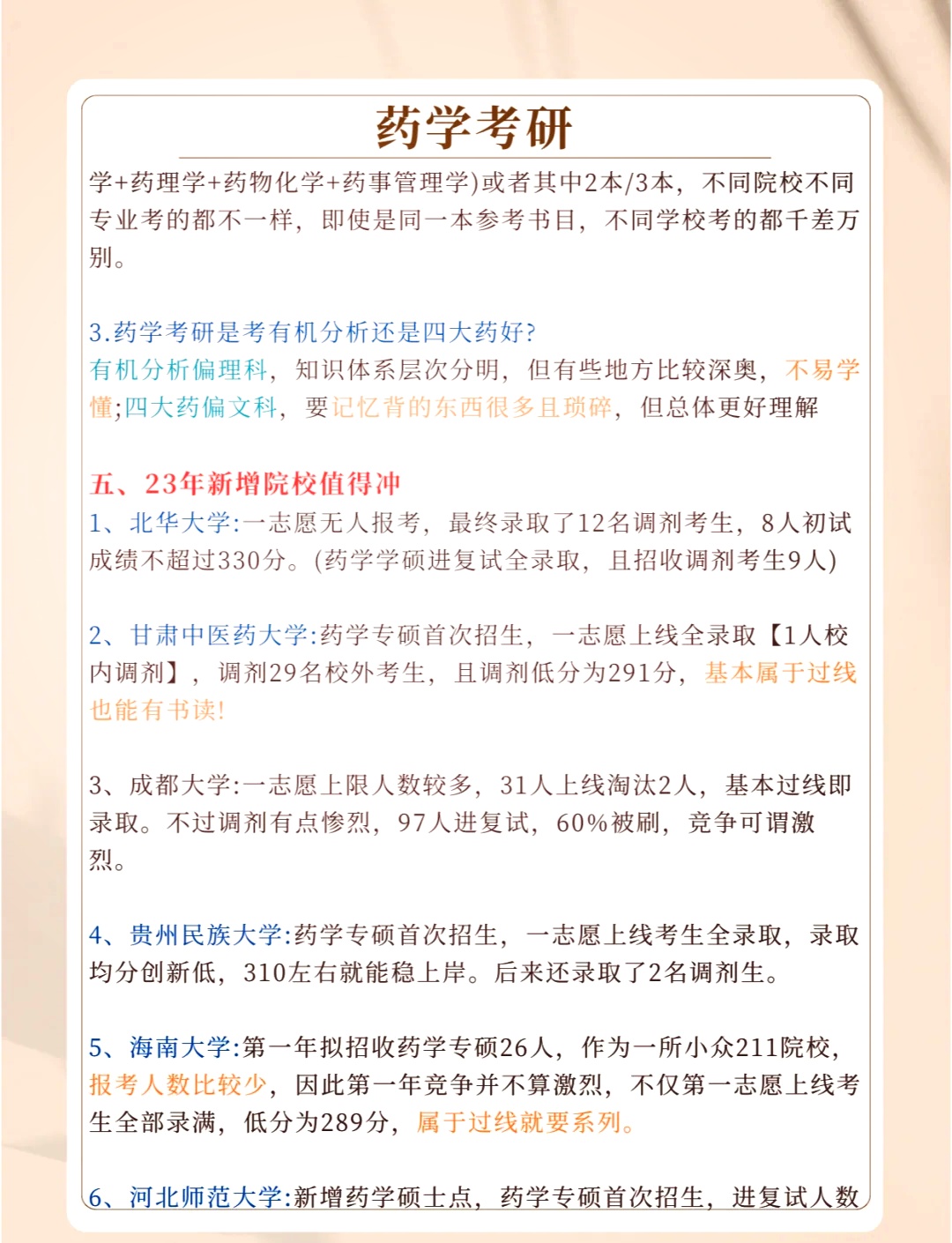 药学考研

学+药理学+药物化学+药事管理学)或者其中2本/3本，不同院校不同专业考的都不一样，即使是同一本参考书目，不同学校考的都千差万别。

3.药学考研是考有机分析还是四大药好?
有机分析偏理科，知识体系层次分明，但有些地方比较深奥，不易学懂;四大药偏文科，要记忆背的东西很多且琐碎，但总体更好理解

五、23年新增院校值得冲
1、北华大学:一志愿无人报考，最终录取了12名调剂考生，8人初试成绩不超过330分。(药学学硕进复试全录取，且招收调剂考生9人)

2、甘肃中医药大学:药学专硕首次招生，一志愿上线全录取【1人校内调剂】，调剂29名校外考生，且调剂低分为291分，基本属于过线也能有书读!

3、成都大学:一志愿上限人数较多，31人上线淘汰2人，基本过线即录取。不过调剂有点惨烈，97人进复试，60%被刷，竞争可谓激烈。

4、贵州民族大学:药学专硕首次招生，一志愿上线考生全录取，录取均分创新低，310左右就能稳上岸。后来还录取了2名调剂生。

5、海南大学:第一年拟招收药学专硕26人，作为一所小众211院校，报考人数比较少，因此第一年竞争并不算激烈，不仅第一志愿上线考生全部录满，低分为289分，属于过线就要系列。

6、河北师范大学:新增药学硕士点，药学专硕首次招生，进复试人数